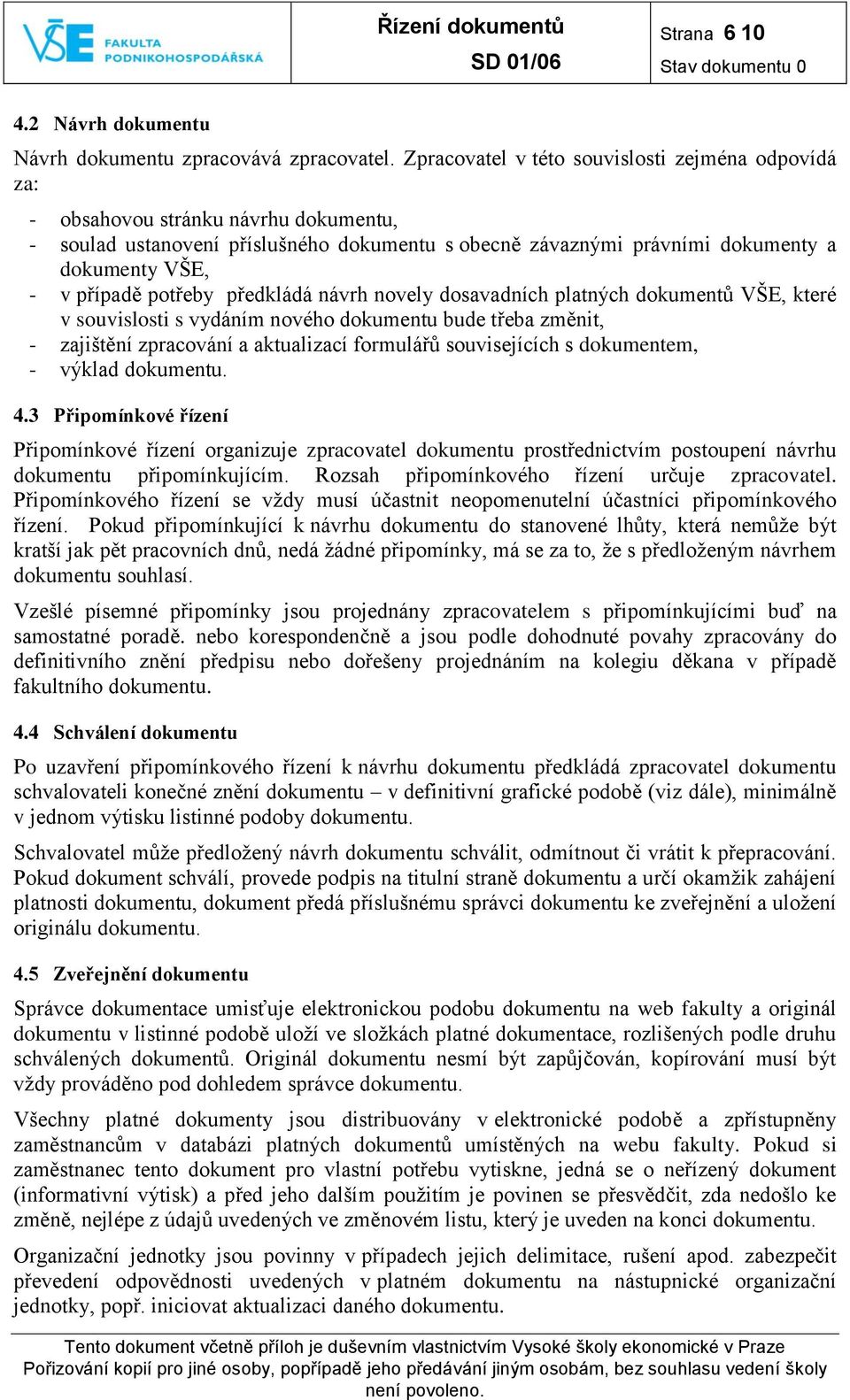 VŠE FAKULTA PODNIKOHOSPODÁŘSKÁ

Řízení dokumentů
SD 01/06

Strana 6 10
Stav dokumentu 0

4.2 Návrh dokumentu

Návrh dokumentu zpracovává zpracovatel. Zpracovatel v této souvislosti zejména odpovídá za:

- obsahovou stránku návrhu dokumentu,
- soulad ustanovení příslušného dokumentu s obecně závaznými právními dokumenty a dokumenty VŠE,
- v případě potřeby předkládá návrh novely dosavadních platných dokumentů VŠE, které v souvislosti s vydáním nového dokumentu bude třeba změnit,
- zajištění zpracování a aktualizací formulářů souvisejících s dokumentem,
- výklad dokumentu.

4.3 Připomínkové řízení

Připomínkové řízení organizuje zpracovatel dokumentu prostřednictvím postoupení návrhu dokumentu připomínkujícím. Rozsah připomínkového řízení určuje zpracovatel. Připomínkového řízení se vždy musí účastnit neopomenutelní účastníci připomínkového řízení. Pokud připomínkující k návrhu dokumentu do stanovené lhůty, která nemůže být kratší jak pět pracovních dnů, nedá žádné připomínky, má se za to, že s předloženým návrhem dokumentu souhlasí.

Vzešlé písemné připomínky jsou projednány zpracovatelem s připomínkujícími buď na samostatné poradě. nebo korespondenčně a jsou podle dohodnuté povahy zpracovány do definitivního znění předpisu nebo dořešeny projednáním na kolegiu děkana v případě fakultního dokumentu.

4.4 Schválení dokumentu

Po uzavření připomínkového řízení k návrhu dokumentu předkládá zpracovatel dokumentu schvalovateli konečné znění dokumentu – v definitivní grafické podobě (viz dále), minimálně v jednom výtisku listinné podoby dokumentu.

Schvalovatel může předložený návrh dokumentu schválit, odmítnout či vrátit k přepracování. Pokud dokument schválí, provede podpis na titulní straně dokumentu a určí okamžik zahájení platnosti dokumentu, dokument předá příslušnému správci dokumentu ke zveřejnění a uložení originálu dokumentu.

4.5 Zveřejnění dokumentu

Správce dokumentace umisťuje elektronickou podobu dokumentu na web fakulty a originál dokumentu v listinné podobě uloží ve složkách platné dokumentace, rozlišených podle druhu schválených dokumentů. Originál dokumentu nesmí být zapůjčován, kopírování musí být vždy prováděno pod dohledem správce dokumentu.

Všechny platné dokumenty jsou distribuovány v elektronické podobě a zpřístupněny zaměstnancům v databázi platných dokumentů umístěných na webu fakulty. Pokud si zaměstnanec tento dokument pro vlastní potřebu vytiskne, jedná se o neřízený dokument (informativní výtisk) a před jeho dalším použitím je povinen se přesvědčit, zda nedošlo ke změně, nejlépe z údajů uvedených ve změnovém listu, který je uveden na konci dokumentu.

Organizační jednotky jsou povinny v případech jejich delimitace, rušení apod. zabezpečit převedení odpovědnosti uvedených v platném dokumentu na nástupnické organizační jednotky, popř. iniciovat aktualizaci daného dokumentu.

Tento dokument včetně příloh je duševním vlastnictvím Vysoké školy ekonomické v Praze
Pořizování kopií pro jiné osoby, popřípadě jeho předávání jiným osobám, bez souhlasu vedení školy není povoleno.